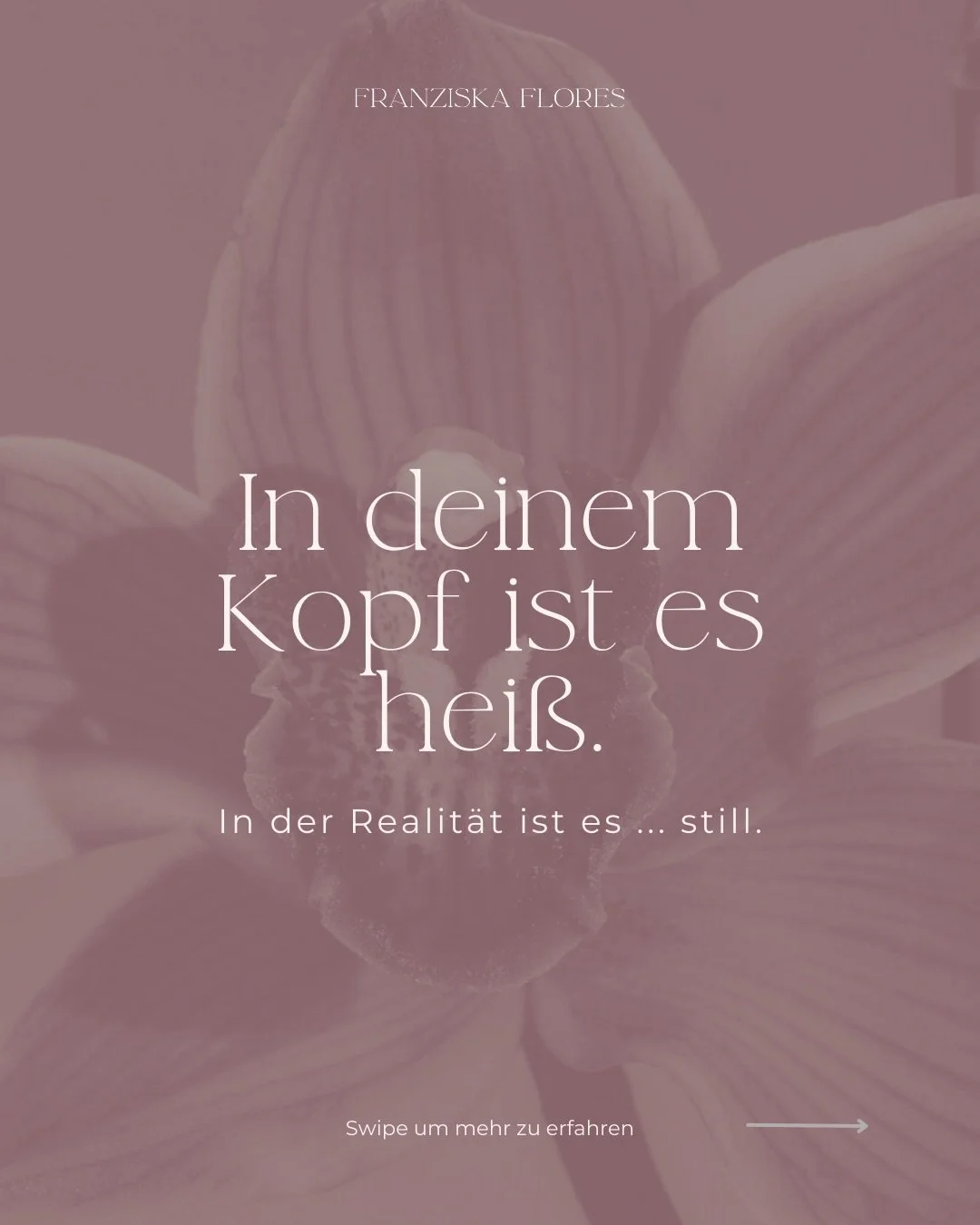 FRANZISKA FLORES

In deinem Kopf ist es heiß.

In der Realität ist es ... still.

Swipe um mehr zu erfahren